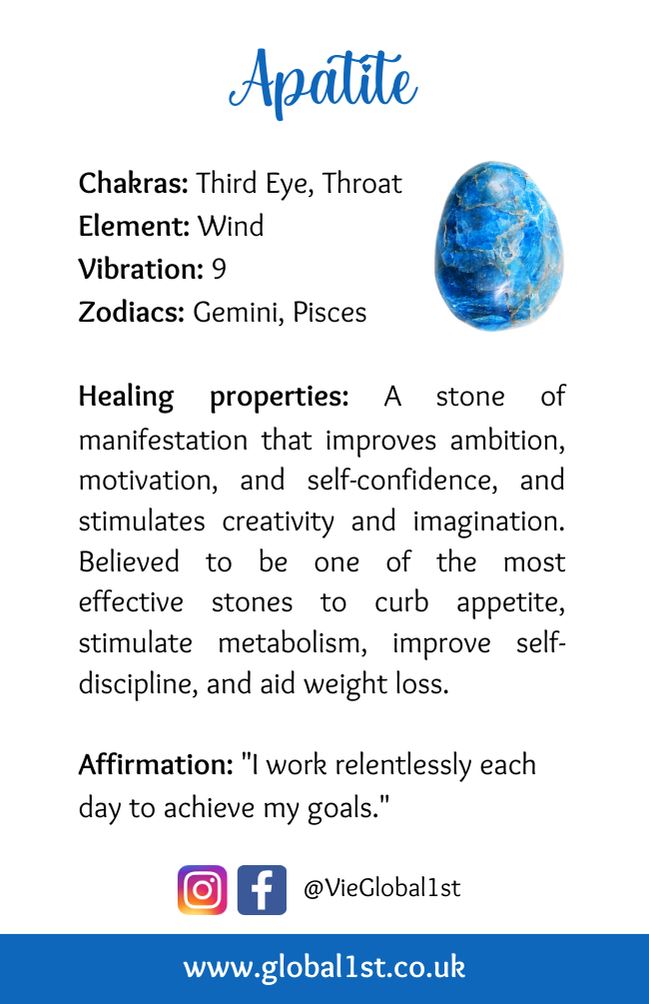 Apatite

Chakras: Third Eye, Throat
Element: Wind
Vibration: 9
Zodiacs: Gemini, Pisces

Healing properties: A stone of manifestation that improves ambition, motivation, and self-confidence, and stimulates creativity and imagination. Believed to be one of the most effective stones to curb appetite, stimulate metabolism, improve self-discipline, and aid weight loss.

Affirmation: "I work relentlessly each day to achieve my goals."

@VieGlobal1st

www.global1st.co.uk